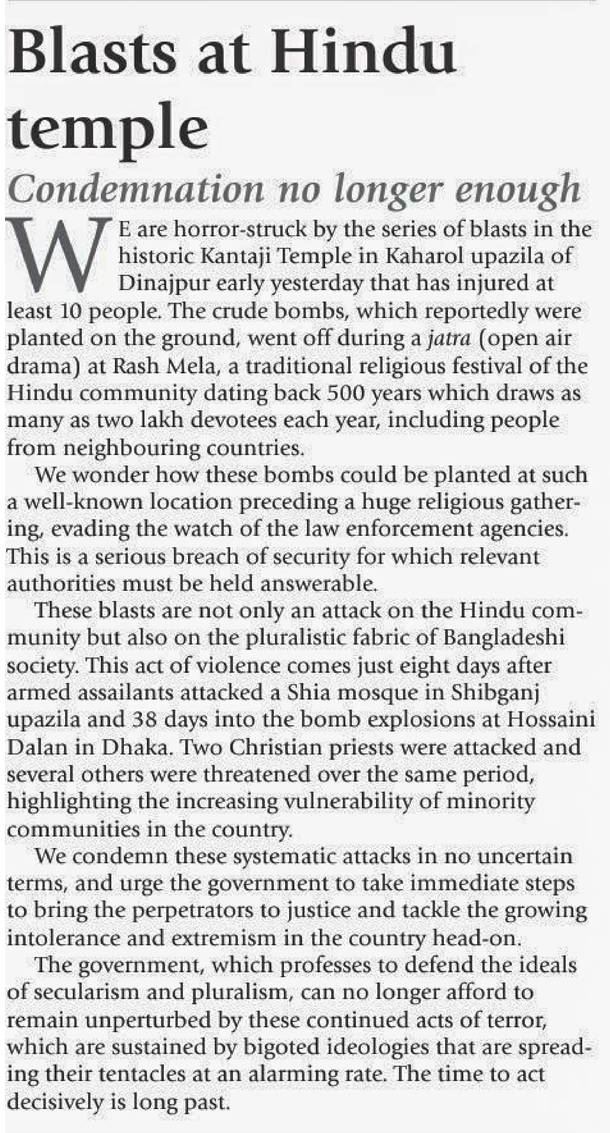 Blasts at Hindu temple

Condemnation no longer enough

WE are horror-struck by the series of blasts in the historic Kantaji Temple in Kaharol upazila of Dinajpur early yesterday that has injured at least 10 people. The crude bombs, which reportedly were planted on the ground, went off during a jatra (open air drama) at Rash Mela, a traditional religious festival of the Hindu community dating back 500 years which draws as many as two lakh devotees each year, including people from neighbouring countries.

We wonder how these bombs could be planted at such a well-known location preceding a huge religious gathering, evading the watch of the law enforcement agencies. This is a serious breach of security for which relevant authorities must be held answerable.

These blasts are not only an attack on the Hindu community but also on the pluralistic fabric of Bangladeshi society. This act of violence comes just eight days after armed assailants attacked a Shia mosque in Shibganj upazila and 38 days into the bomb explosions at Hossaini Dalan in Dhaka. Two Christian priests were attacked and several others were threatened over the same period, highlighting the increasing vulnerability of minority communities in the country.

We condemn these systematic attacks in no uncertain terms, and urge the government to take immediate steps to bring the perpetrators to justice and tackle the growing intolerance and extremism in the country head-on.

The government, which professes to defend the ideals of secularism and pluralism, can no longer afford to remain unperturbed by these continued acts of terror, which are sustained by bigoted ideologies that are spreading their tentacles at an alarming rate. The time to act decisively is long past.